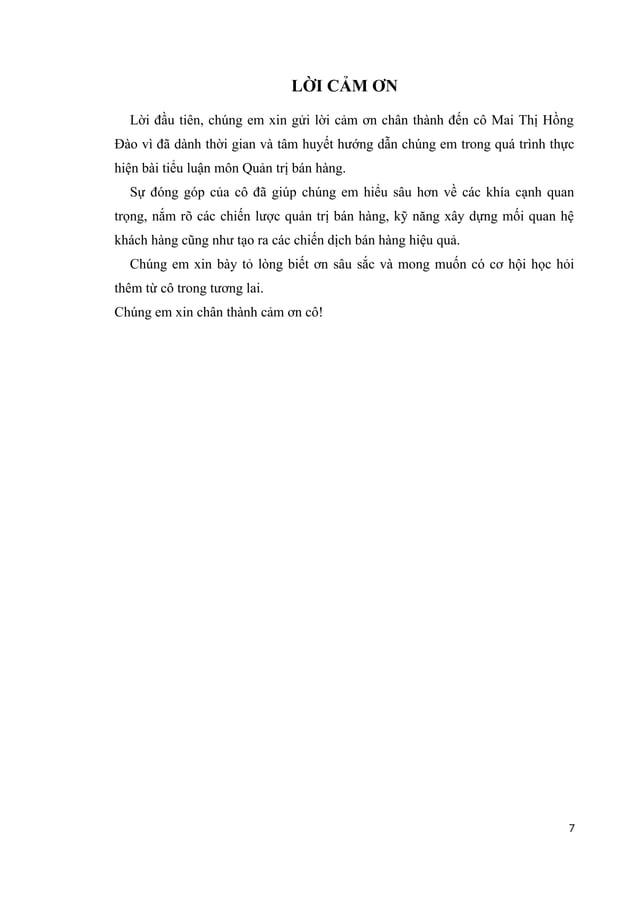 LỜI CẢM ƠN

Lời đầu tiên, chúng em xin gửi lời cảm ơn chân thành đến cô Mai Thị Hồng Đào vì đã dành thời gian và tâm huyết hướng dẫn chúng em trong quá trình thực hiện bài tiểu luận môn Quản trị bán hàng.

Sự đóng góp của cô đã giúp chúng em hiểu sâu hơn về các khía cạnh quan trọng, nắm rõ các chiến lược quản trị bán hàng, kỹ năng xây dựng mối quan hệ khách hàng cũng như tạo ra các chiến dịch bán hàng hiệu quả.

Chúng em xin bày tỏ lòng biết ơn sâu sắc và mong muốn có cơ hội học hỏi thêm từ cô trong tương lai.

Chúng em xin chân thành cảm ơn cô!

7